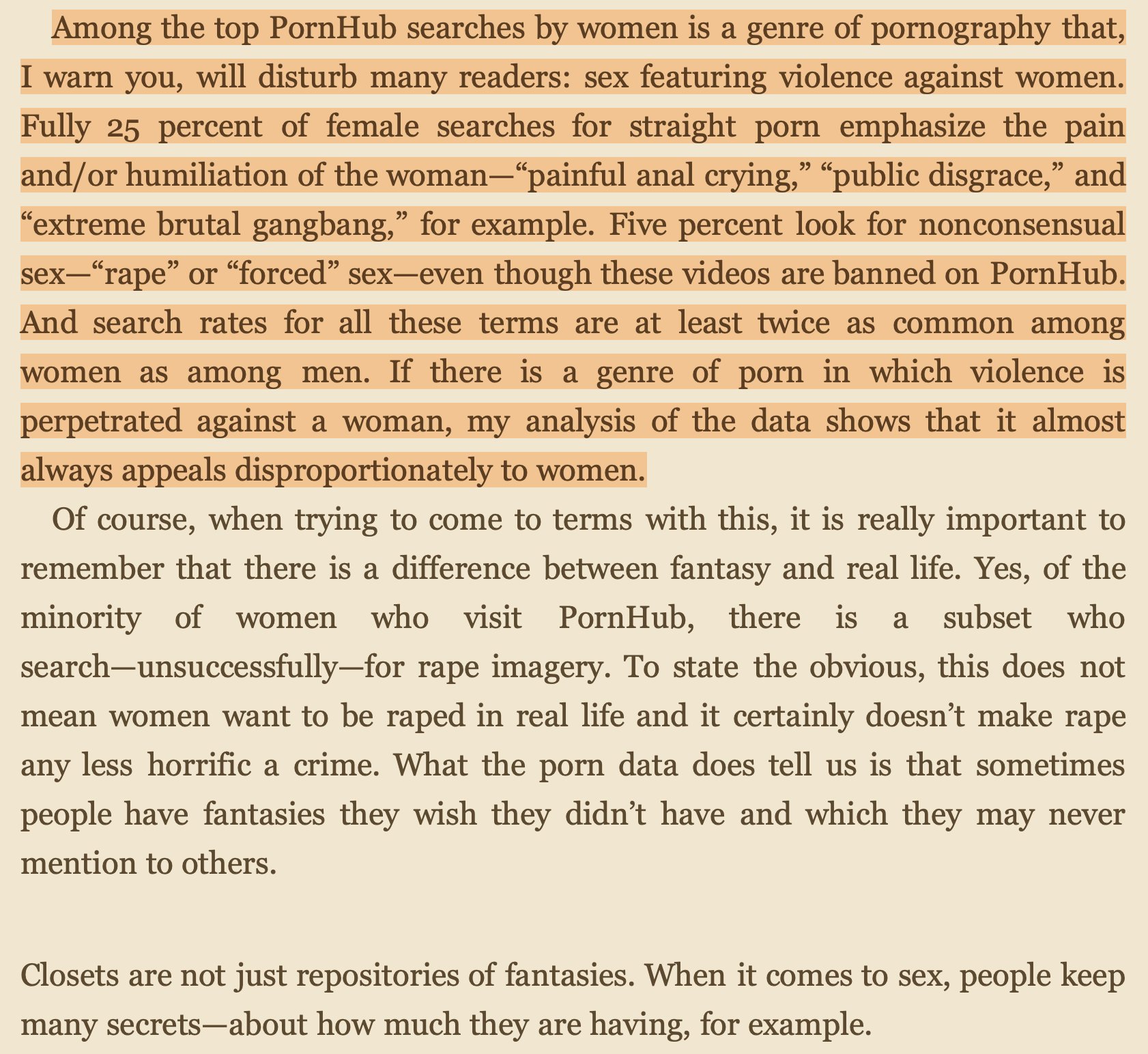 Among the top PornHub searches by women is a genre of pornography that, I warn you, will disturb many readers: sex featuring violence against women. Fully 25 percent of female searches for straight porn emphasize the pain and/or humiliation of the woman—“painful anal crying,” “public disgrace,” and “extreme brutal gangbang,” for example. Five percent look for nonconsensual sex—“rape” or “forced” sex—even though these videos are banned on PornHub. And search rates for all these terms are at least twice as common among women as among men. If there is a genre of porn in which violence is perpetrated against a woman, my analysis of the data shows that it almost always appeals disproportionately to women.

Of course, when trying to come to terms with this, it is really important to remember that there is a difference between fantasy and real life. Yes, of the minority of women who visit PornHub, there is a subset who search—unsuccessfully—for rape imagery. To state the obvious, this does not mean women want to be raped in real life and it certainly doesn’t make rape any less horrific a crime. What the porn data does tell us is that sometimes people have fantasies they wish they didn’t have and which they may never mention to others.

Closets are not just repositories of fantasies. When it comes to sex, people keep many secrets—about how much they are having, for example.